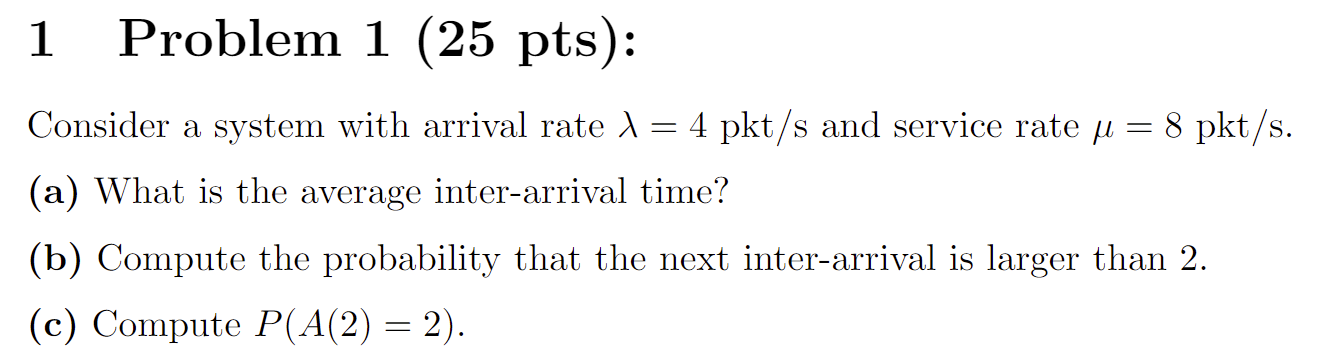 1 Problem 1 (25 pts):

Consider a system with arrival rate $\lambda = 4$ pkt/s and service rate $\mu = 8$ pkt/s.

(a) What is the average inter-arrival time?

(b) Compute the probability that the next inter-arrival is larger than 2.

(c) Compute $P(A(2) = 2)$.